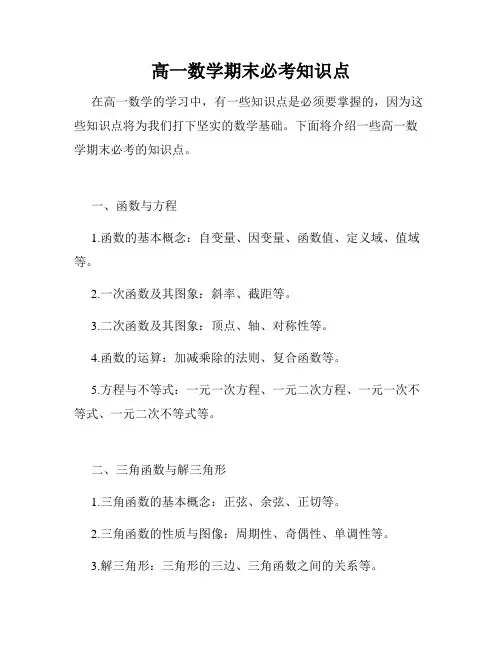 高一数学期末必考知识点

在高一数学的学习中，有一些知识点是必须要掌握的，因为这些知识点将为我们打下坚实的数学基础。下面将介绍一些高一数学期末必考的知识点。

一、函数与方程

1.函数的基本概念：自变量、因变量、函数值、定义域、值域等。

2.一次函数及其图象：斜率、截距等。

3.二次函数及其图象：顶点、轴、对称性等。

4.函数的运算：加减乘除的法则、复合函数等。

5.方程与不等式：一元一次方程、一元二次方程、一元一次不等式、一元二次不等式等。

二、三角函数与解三角形

1.三角函数的基本概念：正弦、余弦、正切等。

2.三角函数的性质与图像：周期性、奇偶性、单调性等。

3.解三角形：三角形的三边、三角函数之间的关系等。